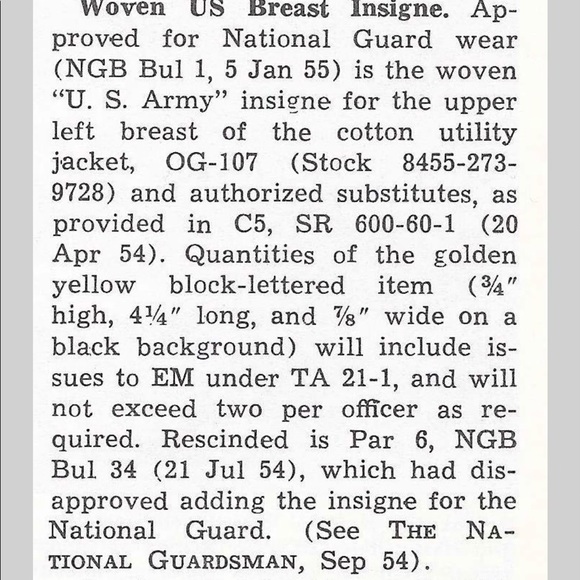 Woven US Breast Insigne. Approved for National Guard wear (NGB Bul 1, 5 Jan 55) is the woven "U. S. Army" insigne for the upper left breast of the cotton utility jacket, OG-107 (Stock 8455-273-9728) and authorized substitutes, as provided in C5, SR 600-60-1 (20 Apr 54). Quantities of the golden yellow block-lettered item (¾" high, 4¼" long, and ⅞" wide on a black background) will include issues to EM under TA 21-1, and will not exceed two per officer as required. Rescinded is Par 6, NGB Bul 34 (21 Jul 54), which had disapproved adding the insigne for the National Guard. (See THE NATIONAL GUARDSMAN, Sep 54).